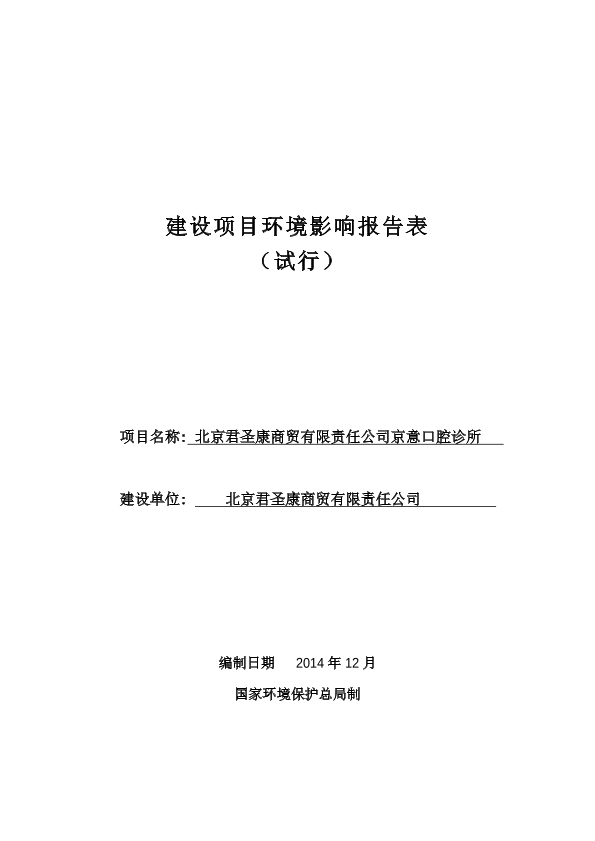 建设项目环境影响报告表
（试行）

项目名称: 北京君圣康商贸有限责任公司京意口腔诊所

建设单位: 北京君圣康商贸有限责任公司

编制日期 2014 年 12 月

国家环境保护总局制